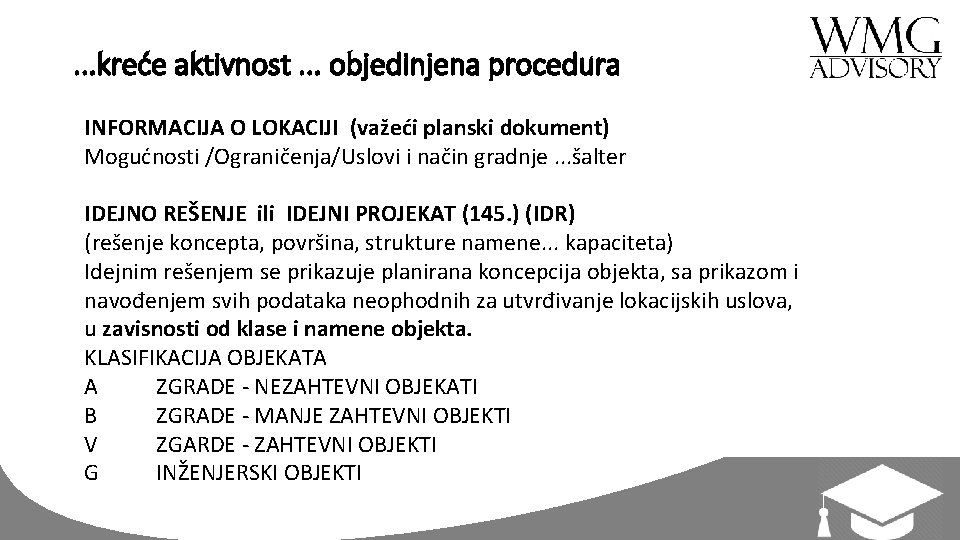 WMG
ADVISORY

...kreće aktivnost ... objedinjena procedura

INFORMACIJA O LOKACIJI (važeći planski dokument)
Mogućnosti /Ograničenja/Uslovi i način gradnje ...šalter

IDEJNO REŠENJE ili IDEJNI PROJEKAT (145.) (IDR)
(rešenje koncepta, površina, strukture namene... kapaciteta)
Idejnim rešenjem se prikazuje planirana koncepcija objekta, sa prikazom i navođenjem svih podataka neophodnih za utvrđivanje lokacijskih uslova, u zavisnosti od klase i namene objekta.
KLASIFIKACIJA OBJEKATA
A ZGRADE - NEZAHTEVNI OBJEKATI
B ZGRADE - MANJE ZAHTEVNI OBJEKTI
V ZGARDE - ZAHTEVNI OBJEKTI
G INŽENJERSKI OBJEKTI